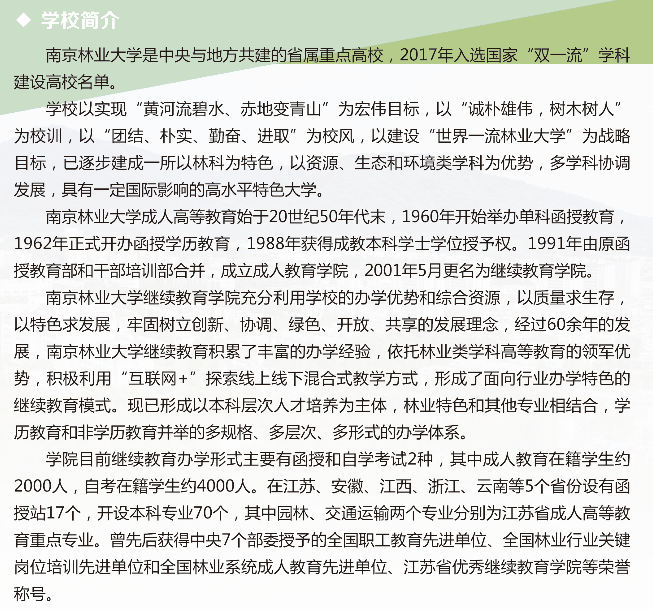 ◆ 学校简介

南京林业大学是中央与地方共建的省属重点高校，2017年入选国家“双一流”学科建设高校名单。

学校以实现“黄河流碧水、赤地变青山”为宏伟目标，以“诚朴雄伟，树木树人”为校训，以“团结、朴实、勤奋、进取”为校风，以建设“世界一流林业大学”为战略目标，已逐步建成一所以林科为特色，以资源、生态和环境类学科为优势，多学科协调发展，具有一定国际影响的高水平特色大学。

南京林业大学成人高等教育始于20世纪50年代末，1960年开始举办单科函授教育，1962年正式开办函授学历教育，1988年获得成教本科学士学位授予权。1991年由原函授教育部和干部培训部合并，成立成人教育学院，2001年5月更名为继续教育学院。

南京林业大学继续教育学院充分利用学校的办学优势和综合资源，以质量求生存，以特色求发展，牢固树立创新、协调、绿色、开放、共享的发展理念，经过60余年的发展，南京林业大学继续教育积累了丰富的办学经验，依托林业类学科高等教育的领军优势，积极利用“互联网+”探索线上线下混合式教学方式，形成了面向行业办学特色的继续教育模式。现已形成以本科层次人才培养为主体，林业特色和其他专业相结合，学历教育和非学历教育并举的多规格、多层次、多形式的办学体系。

学院目前继续教育办学形式主要有函授和自学考试2种，其中成人教育在籍学生约2000人，自考在籍学生约4000人。在江苏、安徽、江西、浙江、云南等5个省份设有函授站17个，开设本科专业70个，其中园林、交通运输两个专业分别为江苏省成人高等教育重点专业。曾先后获得中央7个部委授予的全国职工教育先进单位、全国林业行业关键岗位培训先进单位和全国林业系统成人教育先进单位、江苏省优秀继续教育学院等荣誉称号。